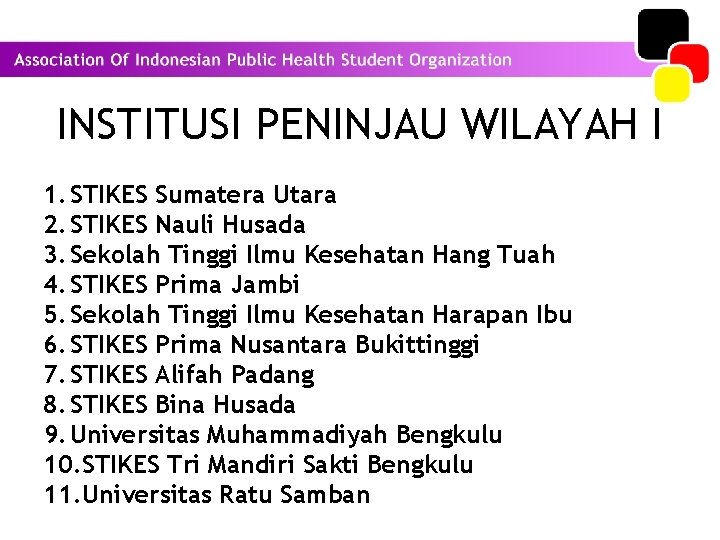 Association Of Indonesian Public Health Student Organization

INSTITUSI PENINJAU WILAYAH I

1. STIKES Sumatera Utara
2. STIKES Nauli Husada
3. Sekolah Tinggi Ilmu Kesehatan Hang Tuah
4. STIKES Prima Jambi
5. Sekolah Tinggi Ilmu Kesehatan Harapan Ibu
6. STIKES Prima Nusantara Bukittinggi
7. STIKES Alifah Padang
8. STIKES Bina Husada
9. Universitas Muhammadiyah Bengkulu
10. STIKES Tri Mandiri Sakti Bengkulu
11. Universitas Ratu Samban